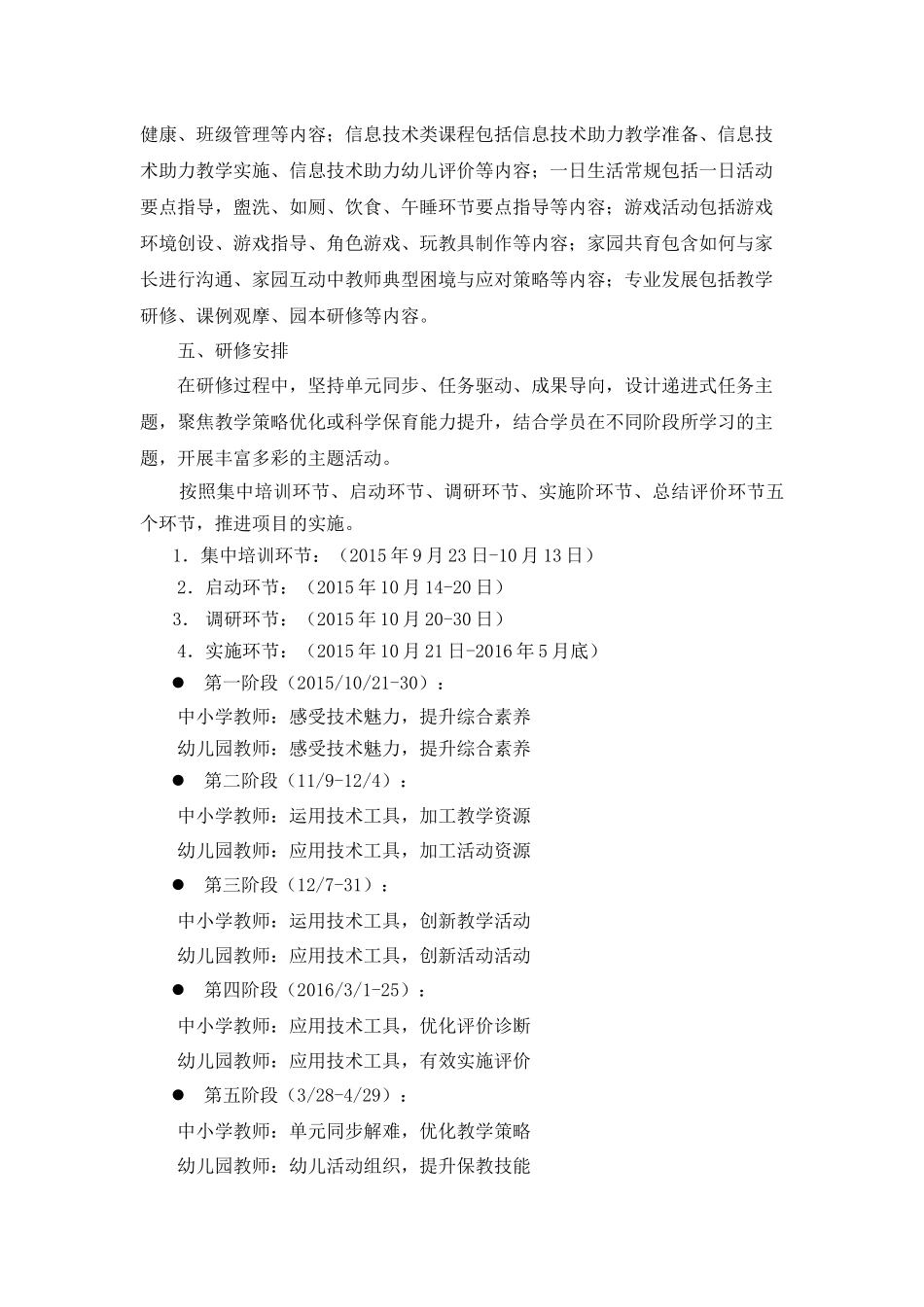 健康、班级管理等内容；信息技术类课程包括信息技术助力教学准备、信息技术助力教学实施、信息技术助力幼儿评价等内容；一日生活常规包括一日活动要点指导，盥洗、如厕、饮食、午睡环节要点指导等内容；游戏活动包括游戏环境创设、游戏指导、角色游戏、玩教具制作等内容；家园共育包含如何与家长进行沟通、家园互动中教师典型困境与应对策略等内容；专业发展包括教学研修、课例观摩、园本研修等内容。

五、研修安排

在研修过程中，坚持单元同步、任务驱动、成果导向，设计递进式任务主题，聚焦教学策略优化或科学保育能力提升，结合学员在不同阶段所学习的主题，开展丰富多彩的主题活动。

按照集中培训环节、启动环节、调研环节、实施阶环节、总结评价环节五个环节，推进项目的实施。

1．集中培训环节：（2015 年 9 月 23 日-10 月 13 日）

2．启动环节：（2015 年 10 月 14-20 日）

3． 调研环节：（2015 年 10 月 20-30 日）

4．实施环节：（2015 年 10 月 21 日-2016 年 5 月底）

● 第一阶段（2015/10/21-30）：

中小学教师：感受技术魅力，提升综合素养

幼儿园教师：感受技术魅力，提升综合素养

● 第二阶段（11/9-12/4）：

中小学教师：运用技术工具，加工教学资源

幼儿园教师：应用技术工具，加工活动资源

● 第三阶段（12/7-31）：

中小学教师：运用技术工具，创新教学活动

幼儿园教师：应用技术工具，创新活动活动

● 第四阶段（2016/3/1-25）：

中小学教师：应用技术工具，优化评价诊断

幼儿园教师：应用技术工具，有效实施评价

● 第五阶段（3/28-4/29）：

中小学教师：单元同步解难，优化教学策略

幼儿园教师：幼儿活动组织，提升保教技能